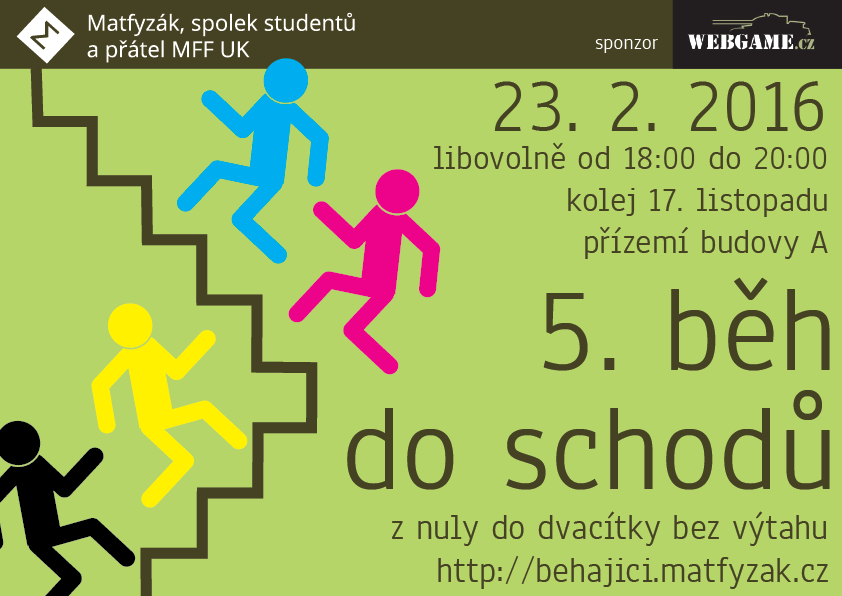 Matfyzák, spolek studentů
a přátel MFF UK

sponzor

WEBGAME.cz

23. 2. 2016
libovolně od 18:00 do 20:00
kolej 17. listopadu
přízemí budovy A

5. běh
do schodů

z nuly do dvacítky bez výtahu
http://behajici.matfyzak.cz